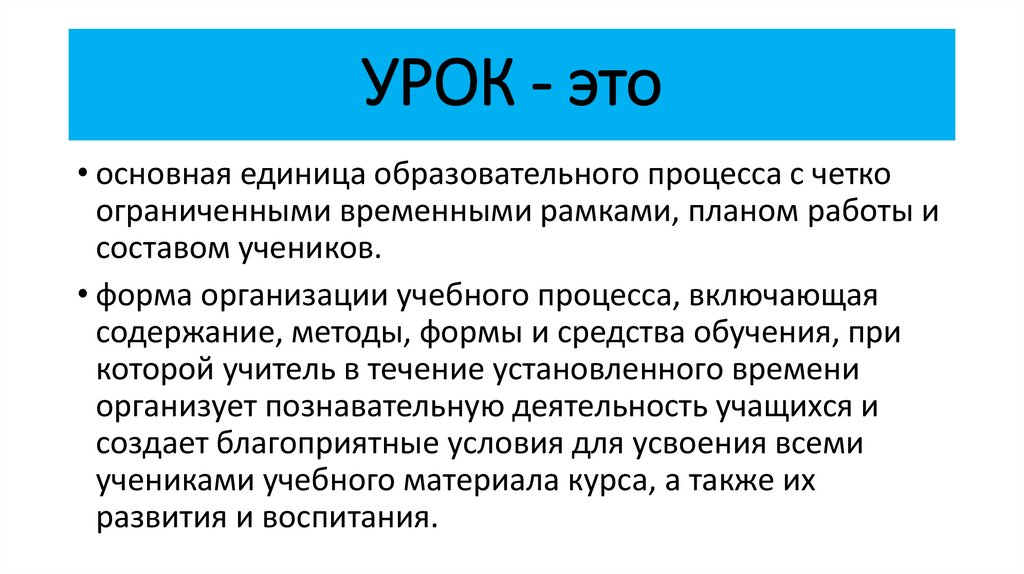 УРОК - это

• основная единица образовательного процесса с четко ограниченными временными рамками, планом работы и составом учеников.

• форма организации учебного процесса, включающая содержание, методы, формы и средства обучения, при которой учитель в течение установленного времени организует познавательную деятельность учащихся и создает благоприятные условия для усвоения всеми учениками учебного материала курса, а также их развития и воспитания.